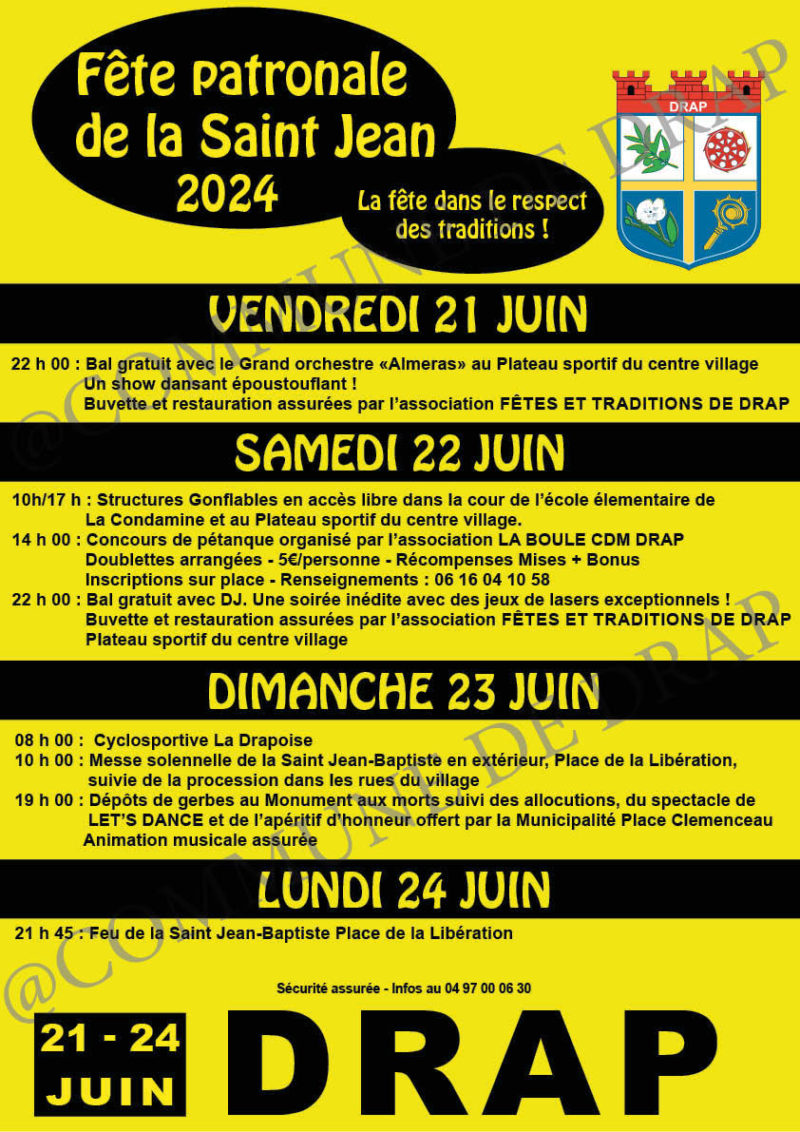 Fête patronale de la Saint Jean 2024

La fête dans le respect des traditions !

DRAP

VENDREDI 21 JUIN

22 h 00 : Bal gratuit avec le Grand orchestre «Almeras» au Plateau sportif du centre village
Un show dansant époustouflant !
Buvette et restauration assurées par l'association FÊTES ET TRADITIONS DE DRAP

SAMEDI 22 JUIN

10h/17 h : Structures Gonflables en accès libre dans la cour de l'école élementaire de La Condamine et au Plateau sportif du centre village.
14 h 00 : Concours de pétanque organisé par l'association LA BOULE CDM DRAP
Doublettes arrangées - 5€/personne - Récompenses Mises + Bonus
Inscriptions sur place - Renseignements : 06 16 04 10 58
22 h 00 : Bal gratuit avec DJ. Une soirée inédite avec des jeux de lasers exceptionnels !
Buvette et restauration assurées par l'association FÊTES ET TRADITIONS DE DRAP
Plateau sportif du centre village

DIMANCHE 23 JUIN

08 h 00 : Cyclosportive La Drapoise
10 h 00 : Messe solennelle de la Saint Jean-Baptiste en extérieur, Place de la Libération, suivie de la procession dans les rues du village
19 h 00 : Dépôts de gerbes au Monument aux morts suivi des allocutions, du spectacle de LET'S DANCE et de l'apéritif d'honneur offert par la Municipalité Place Clemenceau
Animation musicale assurée

LUNDI 24 JUIN

21 h 45 : Feu de la Saint Jean-Baptiste Place de la Libération

Sécurité assurée - Infos au 04 97 00 06 30

21 - 24
JUIN

DRAP

@COMMUNE DE DRAP